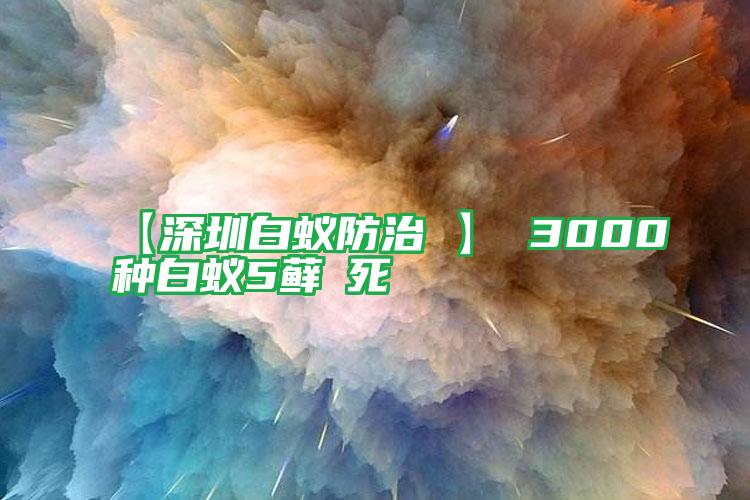 【深圳白蚁防治 】 3000种白蚁5藓 死